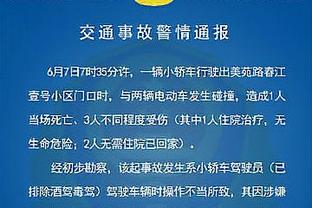 交通事故警情通报

6月7日7时35分许，一辆小轿车行驶出美苑路春江壹号小区门口时，与两辆电动车发生碰撞，造成1人当场死亡、3人不同程度受伤（其中1人住院治疗，无生命危险；2人无需住院已回家）。

经初步勘察，该起事故发生系小轿车驾驶员（已排除酒驾毒驾）驾驶车辆时操作不当所致，其因涉嫌